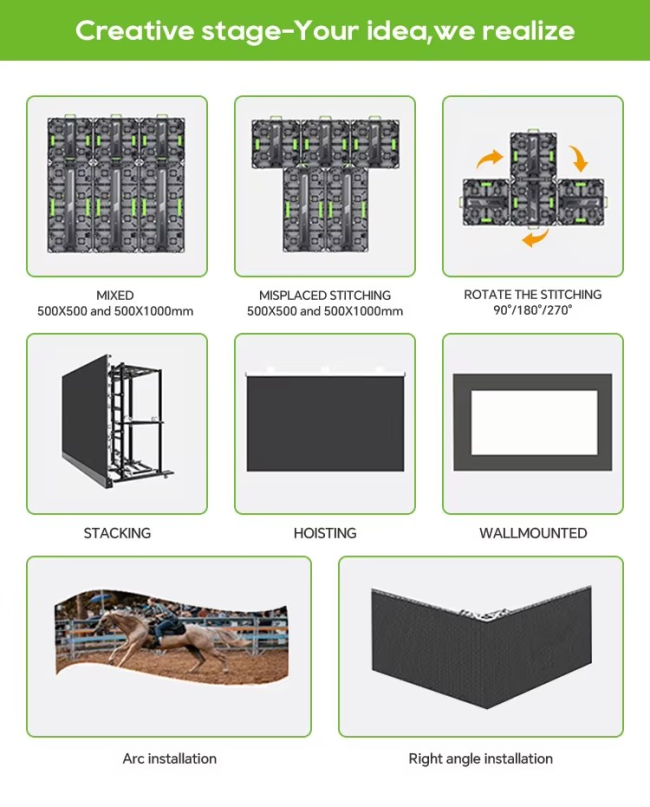 Creative stage-Your idea,we realize

MIXED
500X500 and 500X1000mm

MISPLACED STITCHING
500X500 and 500X1000mm

ROTATE THE STITCHING
90°/180°/270°

STACKING

HOISTING

WALLMOUNTED

Arc installation

Right angle installation